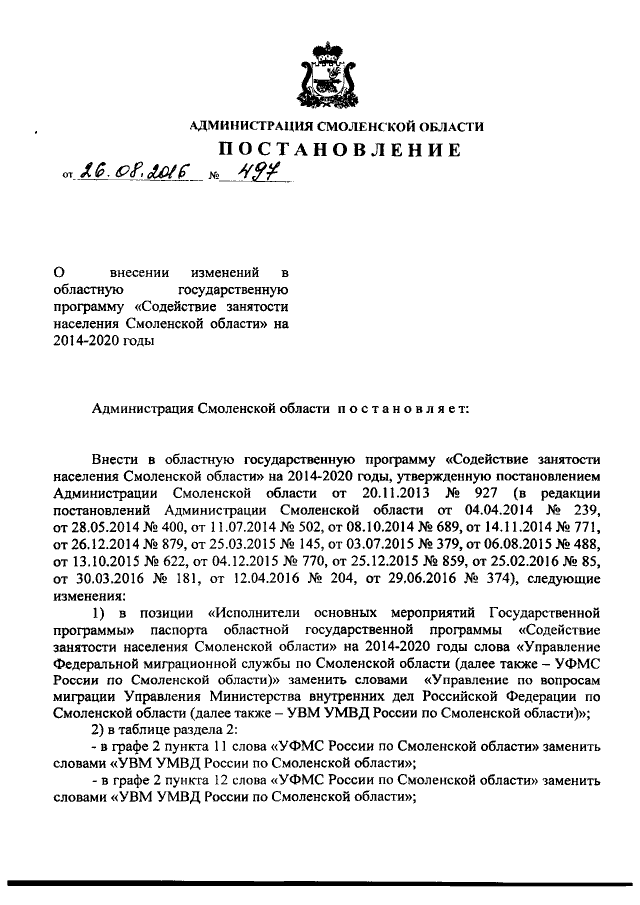 АДМИНИСТРАЦИЯ СМОЛЕНСКОЙ ОБЛАСТИ

ПОСТАНОВЛЕНИЕ

от 26.08.2016 № 497

О внесении изменений в областную государственную программу «Содействие занятости населения Смоленской области» на 2014-2020 годы

Администрация Смоленской области постановляет:

Внести в областную государственную программу «Содействие занятости населения Смоленской области» на 2014-2020 годы, утвержденную постановлением Администрации Смоленской области от 20.11.2013 № 927 (в редакции постановлений Администрации Смоленской области от 04.04.2014 № 239, от 28.05.2014 № 400, от 11.07.2014 № 502, от 08.10.2014 № 689, от 14.11.2014 № 771, от 26.12.2014 № 879, от 25.03.2015 № 145, от 03.07.2015 № 379, от 06.08.2015 № 488, от 13.10.2015 № 622, от 04.12.2015 № 770, от 25.12.2015 № 859, от 25.02.2016 № 85, от 30.03.2016 № 181, от 12.04.2016 № 204, от 29.06.2016 № 374), следующие изменения:

1) в позиции «Исполнители основных мероприятий Государственной программы» паспорта областной государственной программы «Содействие занятости населения Смоленской области» на 2014-2020 годы слова «Управление Федеральной миграционной службы по Смоленской области (далее также – УФМС России по Смоленской области)» заменить словами «Управление по вопросам миграции Управления Министерства внутренних дел Российской Федерации по Смоленской области (далее также – УВМ УМВД России по Смоленской области)»;

2) в таблице раздела 2:

- в графе 2 пункта 11 слова «УФМС России по Смоленской области» заменить словами «УВМ УМВД России по Смоленской области»;

- в графе 2 пункта 12 слова «УФМС России по Смоленской области» заменить словами «УВМ УМВД России по Смоленской области»;